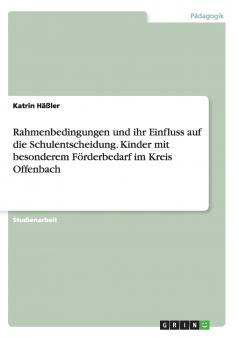 Pädagogik

Katrin Häßler

Rahmenbedingungen und ihr Einfluss auf die Schulentscheidung. Kinder mit besonderem Förderbedarf im Kreis Offenbach

Studienarbeit

GRIN